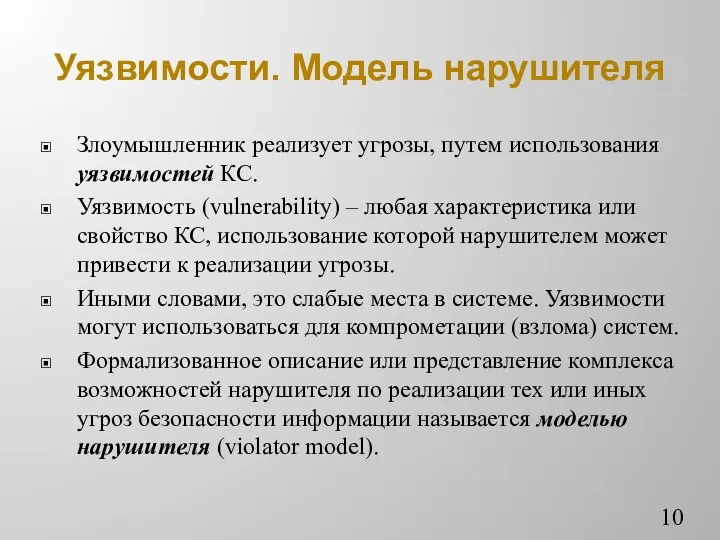 Уязвимости. Модель нарушителя

Злоумышленник реализует угрозы, путем использования уязвимостей КС.

Уязвимость (vulnerability) – любая характеристика или свойство КС, использование которой нарушителем может привести к реализации угрозы.

Иными словами, это слабые места в системе. Уязвимости могут использоваться для компрометации (взлома) систем.

Формализованное описание или представление комплекса возможностей нарушителя по реализации тех или иных угроз безопасности информации называется моделью нарушителя (violator model).

10